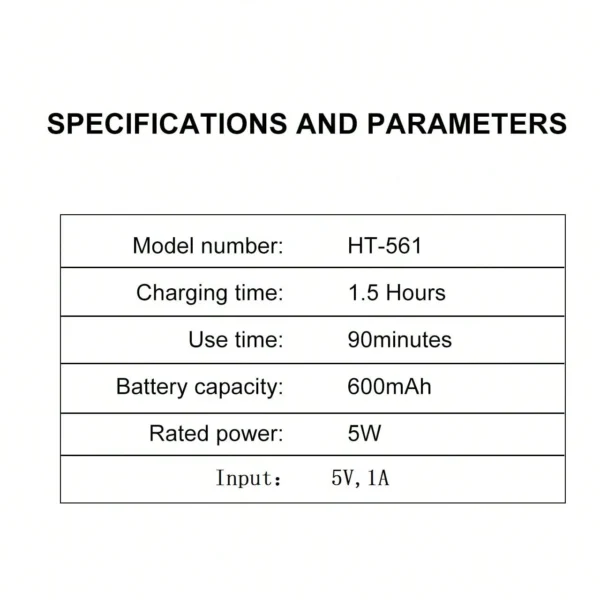 SPECIFICATIONS AND PARAMETERS

Model number: HT-561

Charging time: 1.5 Hours

Use time: 90minutes

Battery capacity: 600mAh

Rated power: 5W

Input： 5V, 1A